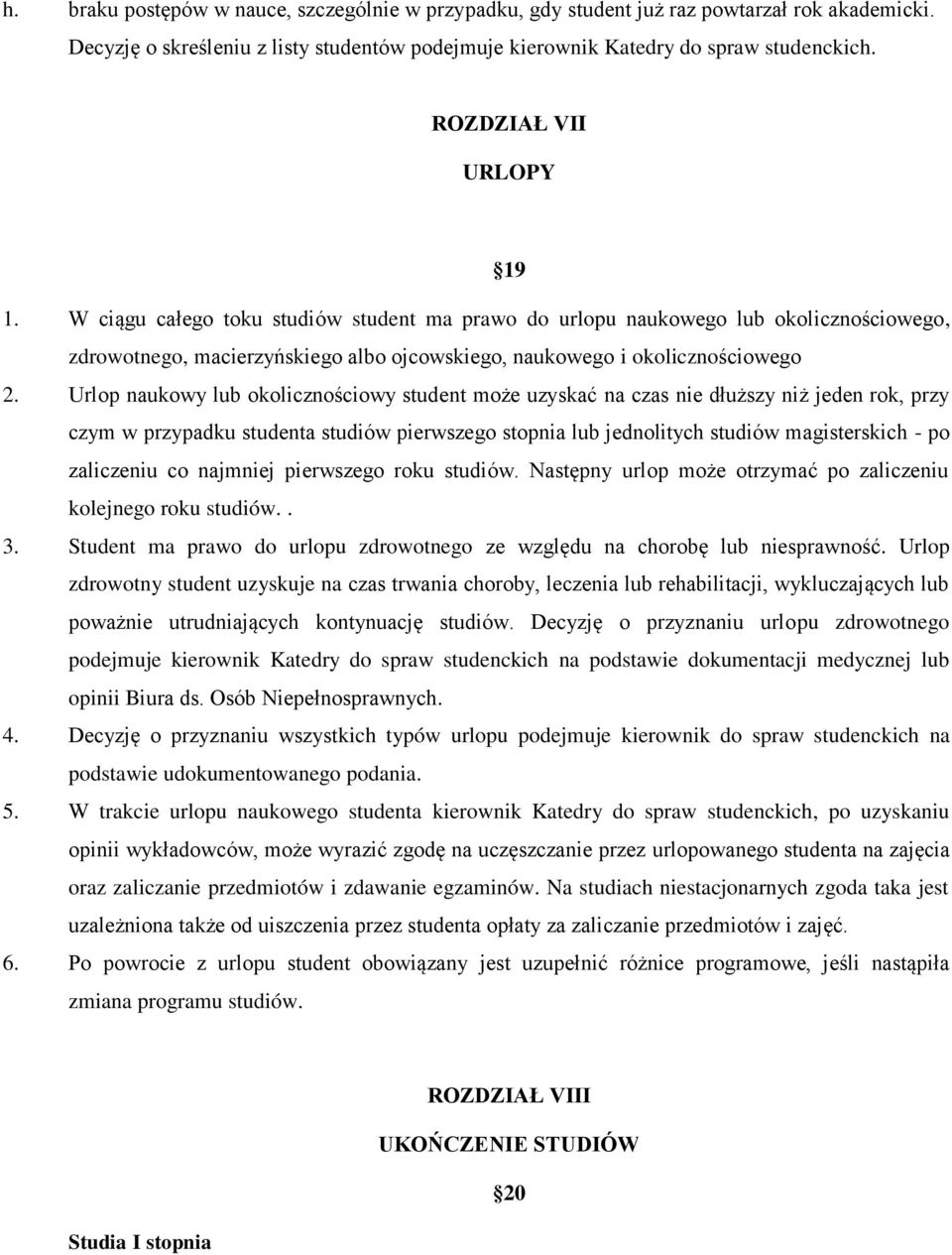 h. braku postępów w nauce, szczególnie w przypadku, gdy student już raz powtarzał rok akademicki. Decyzję o skreśleniu z listy studentów podejmuje kierownik Katedry do spraw studenckich.

ROZDZIAŁ VII

URLOPY

§19

1. W ciągu całego toku studiów student ma prawo do urlopu naukowego lub okolicznościowego, zdrowotnego, macierzyńskiego albo ojcowskiego, naukowego i okolicznościowego
2. Urlop naukowy lub okolicznościowy student może uzyskać na czas nie dłuższy niż jeden rok, przy czym w przypadku studenta studiów pierwszego stopnia lub jednolitych studiów magisterskich - po zaliczeniu co najmniej pierwszego roku studiów. Następny urlop może otrzymać po zaliczeniu kolejnego roku studiów. .
3. Student ma prawo do urlopu zdrowotnego ze względu na chorobę lub niesprawność. Urlop zdrowotny student uzyskuje na czas trwania choroby, leczenia lub rehabilitacji, wykluczających lub poważnie utrudniających kontynuację studiów. Decyzję o przyznaniu urlopu zdrowotnego podejmuje kierownik Katedry do spraw studenckich na podstawie dokumentacji medycznej lub opinii Biura ds. Osób Niepełnosprawnych.
4. Decyzję o przyznaniu wszystkich typów urlopu podejmuje kierownik do spraw studenckich na podstawie udokumentowanego podania.
5. W trakcie urlopu naukowego studenta kierownik Katedry do spraw studenckich, po uzyskaniu opinii wykładowców, może wyrazić zgodę na uczęszczanie przez urlopowanego studenta na zajęcia oraz zaliczanie przedmiotów i zdawanie egzaminów. Na studiach niestacjonarnych zgoda taka jest uzależniona także od uiszczenia przez studenta opłaty za zaliczanie przedmiotów i zajęć.
6. Po powrocie z urlopu student obowiązany jest uzupełnić różnice programowe, jeśli nastąpiła zmiana programu studiów.

ROZDZIAŁ VIII

UKOŃCZENIE STUDIÓW

§20

Studia I stopnia